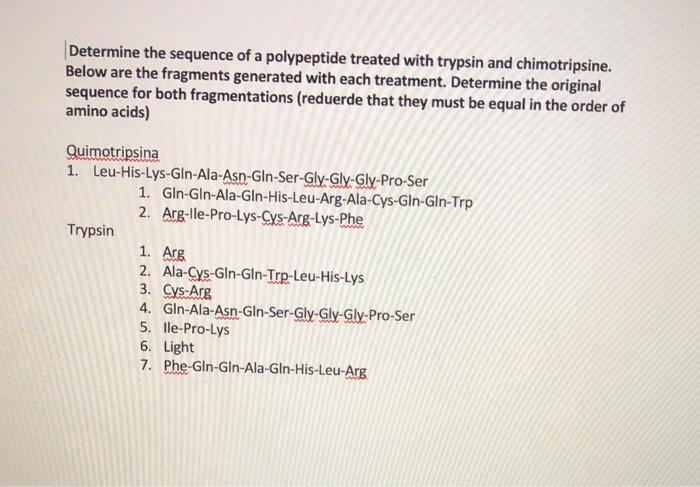 Determine the sequence of a polypeptide treated with trypsin and chimotripsine. Below are the fragments generated with each treatment. Determine the original sequence for both fragmentations (reduerde that they must be equal in the order of amino acids)

Quimotripsina
1. Leu-His-Lys-Gln-Ala-Asn-Gln-Ser-Gly-Gly-Gly-Pro-Ser
1. Gln-Gln-Ala-Gln-His-Leu-Arg-Ala-Cys-Gln-Gln-Trp
2. Arg-Ile-Pro-Lys-Cys-Arg-Lys-Phe

Trypsin
1. Arg
2. Ala-Cys-Gln-Gln-Trp-Leu-His-Lys
3. Cys-Arg
4. Gln-Ala-Asn-Gln-Ser-Gly-Gly-Gly-Pro-Ser
5. Ile-Pro-Lys
6. Light
7. Phe-Gln-Gln-Ala-Gln-His-Leu-Arg